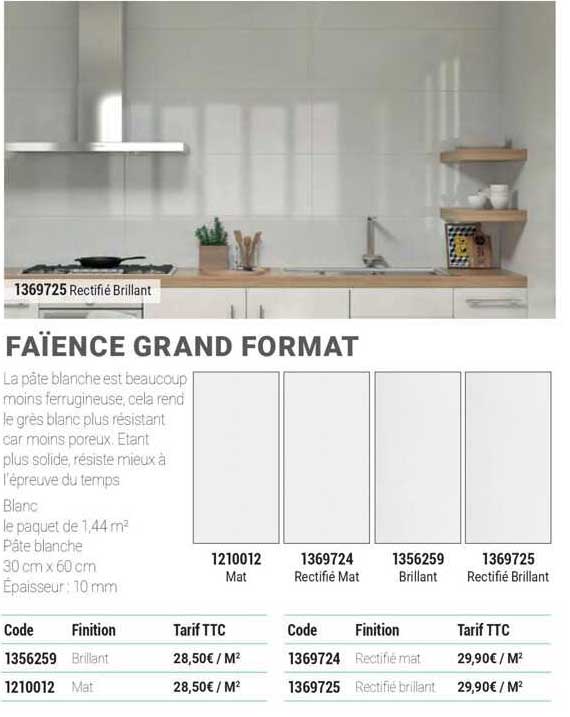 1369725 Rectifié Brillant

FAÏENCE GRAND FORMAT

La pâte blanche est beaucoup moins ferrugineuse, cela rend le grès blanc plus résistant car moins poreux. Etant plus solide, résiste mieux à l'épreuve du temps

Blanc
le paquet de 1,44 m²
Pâte blanche
30 cm x 60 cm
Épaisseur : 10 mm

1210012
Mat

1369724
Rectifié Mat

1356259
Brillant

1369725
Rectifié Brillant

| Code | Finition | Tarif TTC |
|---|---|---|
| 1356259 | Brillant | 28,50€ / M² |
| 1210012 | Mat | 28,50€ / M² |

| Code | Finition | Tarif TTC |
|---|---|---|
| 1369724 | Rectifié mat | 29,90€ / M² |
| 1369725 | Rectifié brillant | 29,90€ / M² |